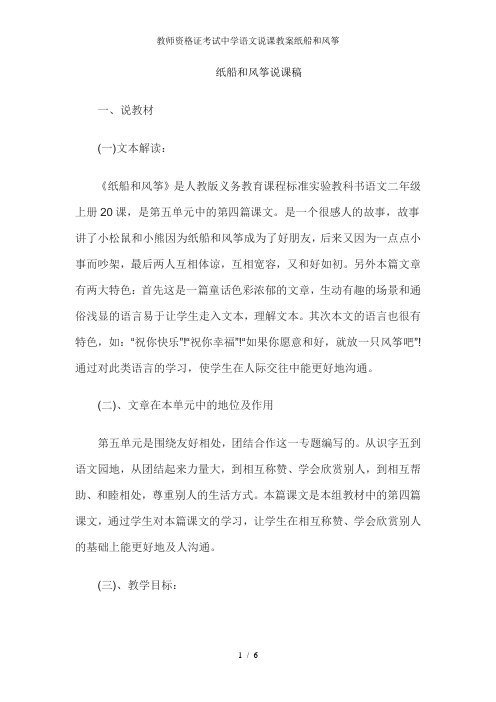 教师资格证考试中学语文说课教案纸船和风筝

纸船和风筝说课稿

一、说教材

(一)文本解读：

《纸船和风筝》是人教版义务教育课程标准实验教科书语文二年级上册20课，是第五单元中的第四篇课文。是一个很感人的故事，故事讲了小松鼠和小熊因为纸船和风筝成为了好朋友，后来又因为一点点小事而吵架，最后两人互相体谅，互相宽容，又和好如初。另外本篇文章有两大特色：首先这是一篇童话色彩浓郁的文章，生动有趣的场景和通俗浅显的语言易于让学生走入文本，理解文本。其次本文的语言也很有特色，如："祝你快乐"!"祝你幸福"!"如果你愿意和好，就放一只风筝吧"!通过对此类语言的学习，使学生在人际交往中能更好地沟通。

(二)、文章在本单元中的地位及作用

第五单元是围绕友好相处，团结合作这一专题编写的。从识字五到语文园地，从团结起来力量大，到相互称赞、学会欣赏别人，到相互帮助、和睦相处，尊重别人的生活方式。本篇课文是本组教材中的第四篇课文，通过学生对本篇课文的学习，让学生在相互称赞、学会欣赏别人的基础上能更好地及人沟通。

(三)、教学目标：

1 / 6